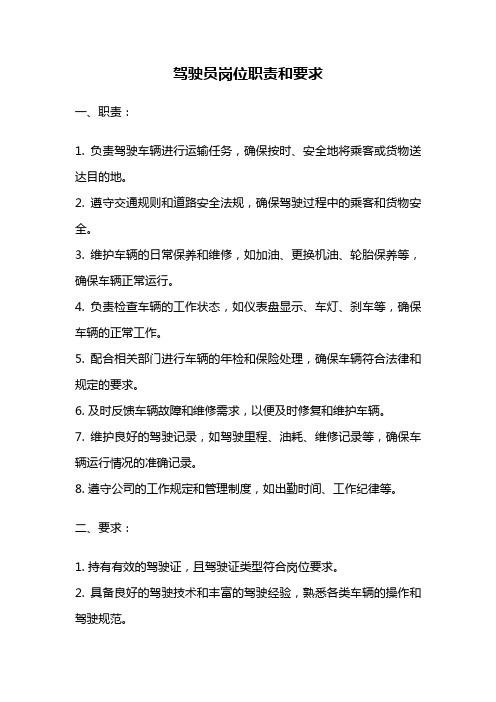 驾驶员岗位职责和要求

一、职责：

1. 负责驾驶车辆进行运输任务，确保按时、安全地将乘客或货物送达目的地。

2. 遵守交通规则和道路安全法规，确保驾驶过程中的乘客和货物安全。

3. 维护车辆的日常保养和维修，如加油、更换机油、轮胎保养等，确保车辆正常运行。

4. 负责检查车辆的工作状态，如仪表盘显示、车灯、刹车等，确保车辆的正常工作。

5. 配合相关部门进行车辆的年检和保险处理，确保车辆符合法律和规定的要求。

6. 及时反馈车辆故障和维修需求，以便及时修复和维护车辆。

7. 维护良好的驾驶记录，如驾驶里程、油耗、维修记录等，确保车辆运行情况的准确记录。

8. 遵守公司的工作规定和管理制度，如出勤时间、工作纪律等。

二、要求：

1. 持有有效的驾驶证，且驾驶证类型符合岗位要求。

2. 具备良好的驾驶技术和丰富的驾驶经验，熟悉各类车辆的操作和驾驶规范。